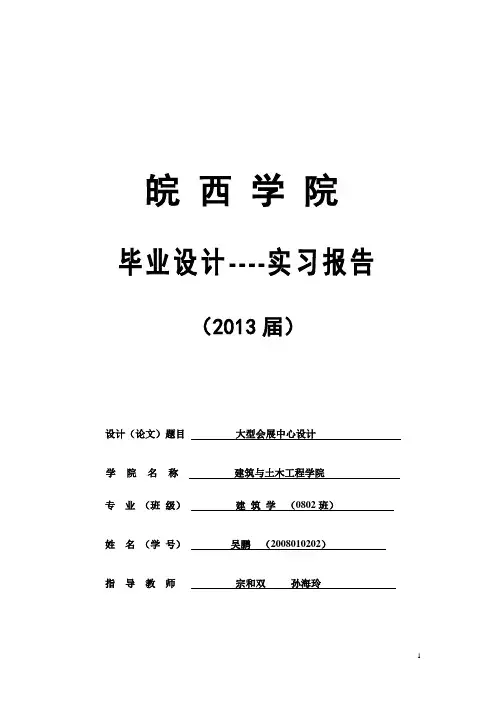 皖 西 学 院

毕业设计----实习报告

（2013 届）

设计（论文）题目 大型会展中心设计

学 院 名 称 建筑与土木工程学院

专 业（班 级） 建 筑 学 （0802 班）

姓 名（学 号） 吴鹏 （2008010202）

指 导 教 师 宗和双 孙海玲

1